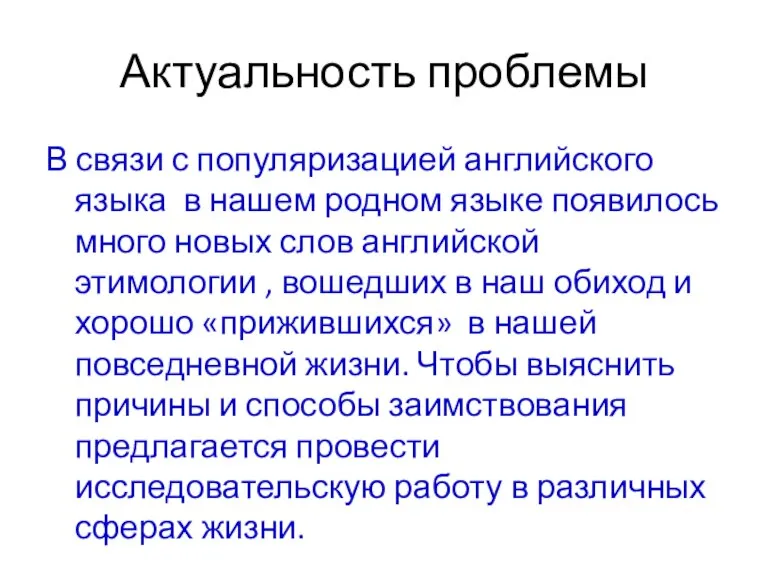 Актуальность проблемы

В связи с популяризацией английского языка  в нашем родном языке появилось много новых слов английской этимологии , вошедших в наш обиход и хорошо «прижившихся»  в нашей повседневной жизни. Чтобы выяснить причины и способы заимствования предлагается провести исследовательскую работу в различных сферах жизни.